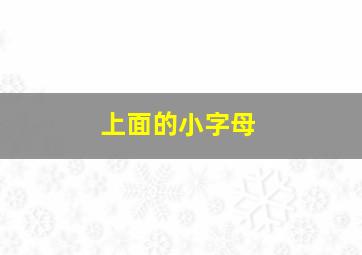 上面的小字母